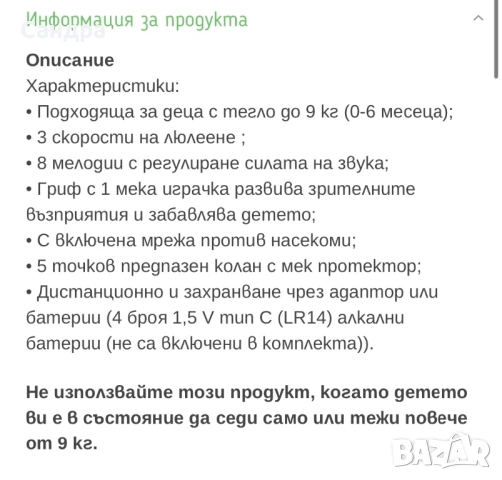 Информация за продукта
Сандра

Описание
Характеристики:
• Подходяща за деца с тегло до 9 кг (0-6 месеца);
• 3 скорости на люлеене ;
• 8 мелодии с регулиране силата на звука;
• Гриф с 1 мека играчка развива зрителните възприятия и забавлява детето;
• С включена мрежа против насекоми;
• 5 точков предпазен колан с мек протектор;
• Дистанционно и захранване чрез адаптор или батерии (4 броя 1,5 V тип C (LR14) алкални батерии (не са включени в комплекта)).

Не използвайте този продукт, когато детето ви е в състояние да седи само или тежи повече от 9 кг.

BAZAR